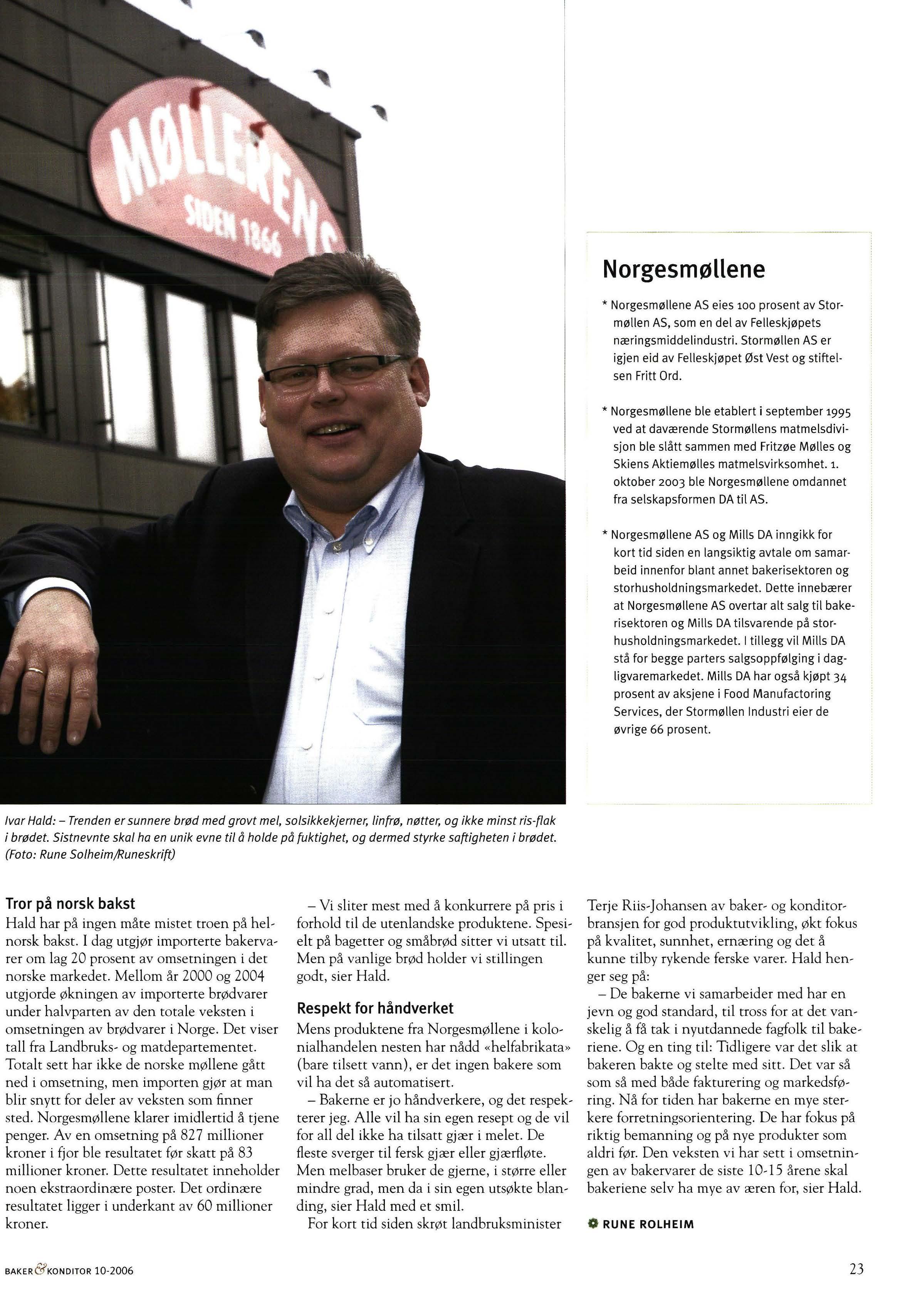 MØLLERENS
SIDEN 1866

Norgesmøllene

* Norgesmøllene AS eies 100 prosent av Stormøllen AS, som en del av Felleskjøpets næringsmiddelindustri. Stormøllen AS er igjen eid av Felleskjøpet Øst Vest og stiftelsen Fritt Ord.

* Norgesmøllene ble etablert i september 1995 ved at daværende Stormøllens matmelsdivisjon ble slått sammen med Fritzøe Mølles og Skiens Aktiemølles matmelsvirksomhet. 1. oktober 2003 ble Norgesmøllene omdannet fra selskapsformen DA til AS.

* Norgesmøllene AS og Mills DA inngikk for kort tid siden en langsiktig avtale om samarbeid innenfor blant annet bakerisektoren og storhusholdningsmarkedet. Dette innebærer at Norgesmøllene AS overtar alt salg til bakerisektoren og Mills DA tilsvarende på storhusholdningsmarkedet. I tillegg vil Mills DA stå for begge parters salgsoppfølging i dagligvaremarkedet. Mills DA har også kjøpt 34 prosent av aksjene i Food Manufactoring Services, der Stormøllen Industri eier de øvrige 66 prosent.

Ivar Hald: – Trenden er sunnere brød med grovt mel, solsikkekjerner, linfrø, nøtter, og ikke minst ris-flak i brødet. Sistnevnte skal ha en unik evne til å holde på fuktighet, og dermed styrke saftigheten i brødet. (Foto: Rune Solheim/Runeskrift)

Tror på norsk bakst
Hald har på ingen måte mistet troen på helnorsk bakst. I dag utgjør importerte bakervarer om lag 20 prosent av omsetningen i det norske markedet. Mellom år 2000 og 2004 utgjorde økningen av importerte brødvarer under halvparten av den totale veksten i omsetningen av brødvarer i Norge. Det viser tall fra Landbruks- og matdepartementet. Totalt sett har ikke de norske møllene gått ned i omsetning, men importen gjør at man blir snytt for deler av veksten som finner sted. Norgesmøllene klarer imidlertid å tjene penger. Av en omsetning på 827 millioner kroner i fjor ble resultatet før skatt på 83 millioner kroner. Dette resultatet inneholder noen ekstraordinære poster. Det ordinære resultatet ligger i underkant av 60 millioner kroner.

– Vi sliter mest med å konkurrere på pris i forhold til de utenlandske produktene. Spesielt på bagetter og småbrød sitter vi utsatt til. Men på vanlige brød holder vi stillingen godt, sier Hald.

Respekt for håndverket
Mens produktene fra Norgesmøllene i kolonialhandelen nesten har nådd «helfabrikata» (bare tilsett vann), er det ingen bakere som vil ha det så automatisert.

– Bakerne er jo håndverkere, og det respekterer jeg. Alle vil ha sin egen resept og de vil for all del ikke ha tilsatt gjær i melet. De fleste sverger til fersk gjær eller gjærfløte. Men melbaser bruker de gjerne, i større eller mindre grad, men da i sin egen utsøkte blanding, sier Hald med et smil.

For kort tid siden skrøt landbruksminister Terje Riis-Johansen av baker- og konditorbransjen for god produktutvikling, økt fokus på kvalitet, sunnhet, ernæring og det å kunne tilby rykende ferske varer. Hald henger seg på:

– De bakerne vi samarbeider med har en jevn og god standard, til tross for at det vanskelig å få tak i nyutdannede fagfolk til bakeriene. Og en ting til: Tidligere var det slik at bakeren bakte og stelte med sitt. Det var så som så med både fakturering og markedsføring. Nå for tiden har bakerne en mye sterkere forretningsorientering. De har fokus på riktig bemanning og på nye produkter som aldri før. Den veksten vi har sett i omsetningen av bakervarer de siste 10-15 årene skal bakeriene selv ha mye av æren for, sier Hald.

RUNE ROLHEIM

BAKER & KONDITOR 10-2006

23